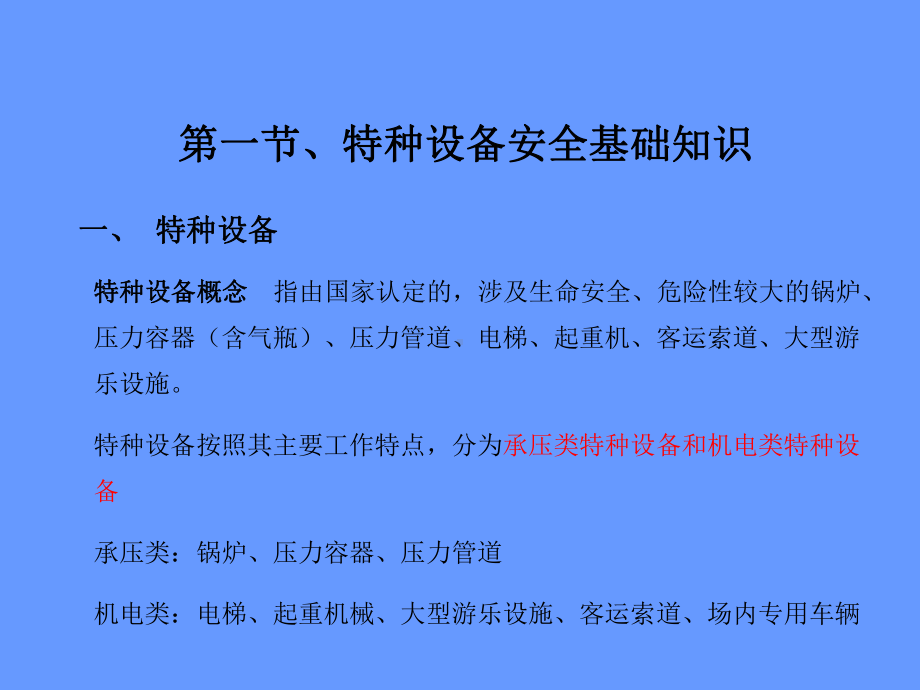 第一节、特种设备安全基础知识

一、 特种设备

特种设备概念 指由国家认定的，涉及生命安全、危险性较大的锅炉、压力容器（含气瓶）、压力管道、电梯、起重机、客运索道、大型游乐设施。

特种设备按照其主要工作特点，分为承压类特种设备和机电类特种设备

承压类：锅炉、压力容器、压力管道

机电类：电梯、起重机械、大型游乐设施、客运索道、场内专用车辆